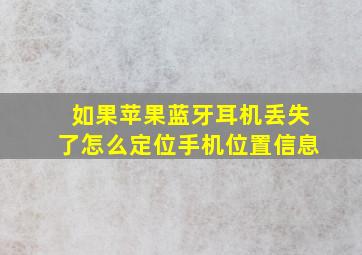 如果苹果蓝牙耳机丢失了怎么定位手机位置信息